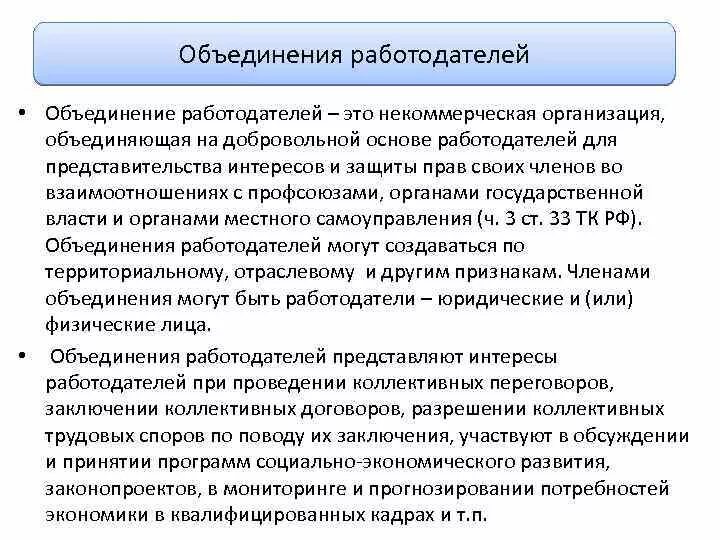 Объединения работодателей

• Объединение работодателей – это некоммерческая организация, объединяющая на добровольной основе работодателей для представительства интересов и защиты прав своих членов во взаимоотношениях с профсоюзами, органами государственной власти и органами местного самоуправления (ч. 3 ст. 33 ТК РФ). Объединения работодателей могут создаваться по территориальному, отраслевому и другим признакам. Членами объединения могут быть работодатели – юридические и (или) физические лица.

• Объединения работодателей представляют интересы работодателей при проведении коллективных переговоров, заключении коллективных договоров, разрешении коллективных трудовых споров по поводу их заключения, участвуют в обсуждении и принятии программ социально-экономического развития, законопроектов, в мониторинге и прогнозировании потребностей экономики в квалифицированных кадрах и т.п.